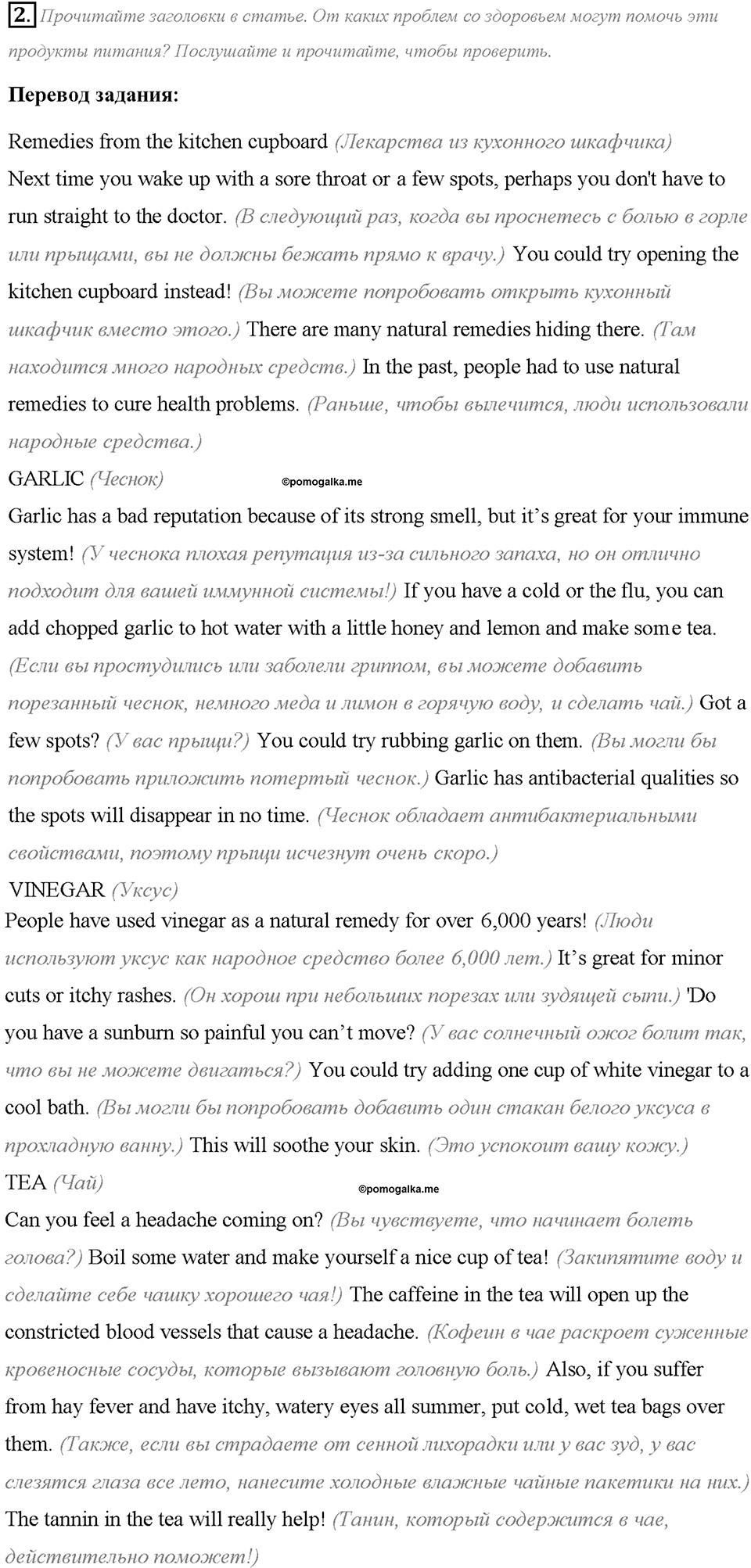 2. Прочитайте заголовки в статье. От каких проблем со здоровьем могут помочь эти продукты питания? Послушайте и прочитайте, чтобы проверить.

Перевод задания:

Remedies from the kitchen cupboard (Лекарства из кухонного шкафчика)
Next time you wake up with a sore throat or a few spots, perhaps you don't have to run straight to the doctor. (В следующий раз, когда вы проснетесь с болью в горле или прыщами, вы не должны бежать прямо к врачу.) You could try opening the kitchen cupboard instead! (Вы можете попробовать открыть кухонный шкафчик вместо этого.) There are many natural remedies hiding there. (Там находится много народных средств.) In the past, people had to use natural remedies to cure health problems. (Раньше, чтобы вылечится, люди использовали народные средства.)
GARLIC (Чеснок) ©pomogalka.me
Garlic has a bad reputation because of its strong smell, but it's great for your immune system! (У чеснока плохая репутация из-за сильного запаха, но он отлично подходит для вашей иммунной системы!) If you have a cold or the flu, you can add chopped garlic to hot water with a little honey and lemon and make some tea. (Если вы простудились или заболели гриппом, вы можете добавить порезанный чеснок, немного меда и лимон в горячую воду, и сделать чай.) Got a few spots? (У вас прыщи?) You could try rubbing garlic on them. (Вы могли бы попробовать приложить потертый чеснок.) Garlic has antibacterial qualities so the spots will disappear in no time. (Чеснок обладает антибактериальными свойствами, поэтому прыщи исчезнут очень скоро.)
VINEGAR (Уксус)
People have used vinegar as a natural remedy for over 6,000 years! (Люди используют уксус как народное средство более 6,000 лет.) It's great for minor cuts or itchy rashes. (Он хорош при небольших порезах или зудящей сыпи.) 'Do you have a sunburn so painful you can't move? (У вас солнечный ожог болит так, что вы не можете двигаться?) You could try adding one cup of white vinegar to a cool bath. (Вы могли бы попробовать добавить один стакан белого уксуса в прохладную ванну.) This will soothe your skin. (Это успокоит вашу кожу.)
TEA (Чай) ©pomogalka.me
Can you feel a headache coming on? (Вы чувствуете, что начинает болеть голова?) Boil some water and make yourself a nice cup of tea! (Закипятите воду и сделайте себе чашку хорошего чая!) The caffeine in the tea will open up the constricted blood vessels that cause a headache. (Кофеин в чае раскроет суженные кровеносные сосуды, которые вызывают головную боль.) Also, if you suffer from hay fever and have itchy, watery eyes all summer, put cold, wet tea bags over them. (Также, если вы страдаете от сенной лихорадки или у вас зуд, у вас слезятся глаза все лето, нанесите холодные влажные чайные пакетики на них.) The tannin in the tea will really help! (Танин, который содержится в чае, действительно поможет!)